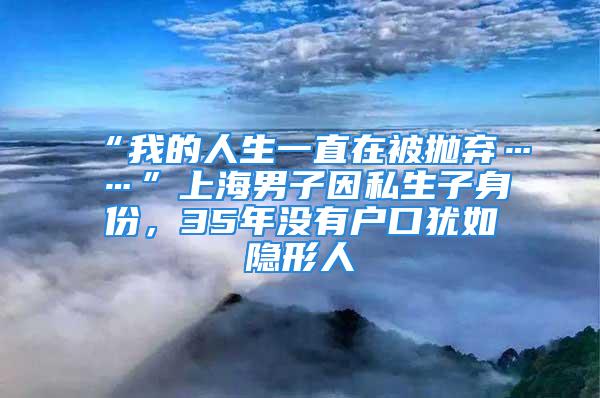 “我的人生一直在被抛弃……”上海男子因私生子身份，35年没有户口犹如隐形人